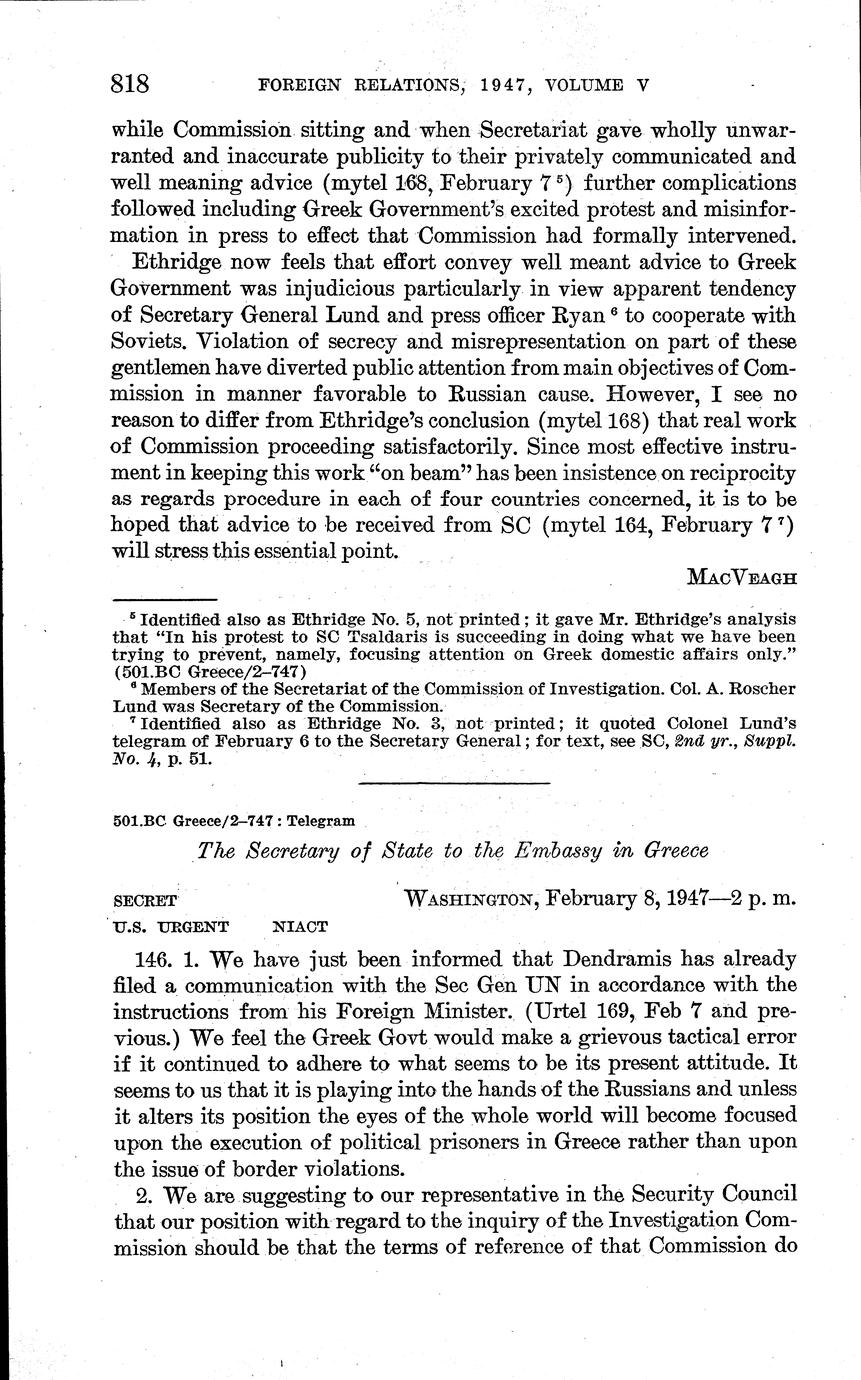 818 FOREIGN RELATIONS, 1947, VOLUME V

while Commission sitting and when Secretariat gave wholly unwarranted and inaccurate publicity to their privately communicated and well meaning advice (mytel 168, February 7 $^5$) further complications followed including Greek Government's excited protest and misinformation in press to effect that Commission had formally intervened.

Ethridge now feels that effort convey well meant advice to Greek Government was injudicious particularly in view apparent tendency of Secretary General Lund and press officer Ryan $^6$ to cooperate with Soviets. Violation of secrecy and misrepresentation on part of these gentlemen have diverted public attention from main objectives of Commission in manner favorable to Russian cause. However, I see no reason to differ from Ethridge's conclusion (mytel 168) that real work of Commission proceeding satisfactorily. Since most effective instrument in keeping this work "on beam" has been insistence on reciprocity as regards procedure in each of four countries concerned, it is to be hoped that advice to be received from SC (mytel 164, February 7 $^7$) will stress this essential point.

MACVEAGH

$^5$ Identified also as Ethridge No. 5, not printed; it gave Mr. Ethridge's analysis that "In his protest to SC Tsaldaris is succeeding in doing what we have been trying to prevent, namely, focusing attention on Greek domestic affairs only." (501.BC Greece/2–747)

$^6$ Members of the Secretariat of the Commission of Investigation. Col. A. Roscher Lund was Secretary of the Commission.

$^7$ Identified also as Ethridge No. 3, not printed; it quoted Colonel Lund's telegram of February 6 to the Secretary General; for text, see SC, 2nd yr., Suppl. No. 4, p. 51.

501.BC Greece/2–747 : Telegram

The Secretary of State to the Embassy in Greece

SECRET WASHINGTON, February 8, 1947—2 p. m.
U.S. URGENT NIACT

146. 1. We have just been informed that Dendramis has already filed a communication with the Sec Gen UN in accordance with the instructions from his Foreign Minister. (Urtel 169, Feb 7 and previous.) We feel the Greek Govt would make a grievous tactical error if it continued to adhere to what seems to be its present attitude. It seems to us that it is playing into the hands of the Russians and unless it alters its position the eyes of the whole world will become focused upon the execution of political prisoners in Greece rather than upon the issue of border violations.

2. We are suggesting to our representative in the Security Council that our position with regard to the inquiry of the Investigation Commission should be that the terms of reference of that Commission do